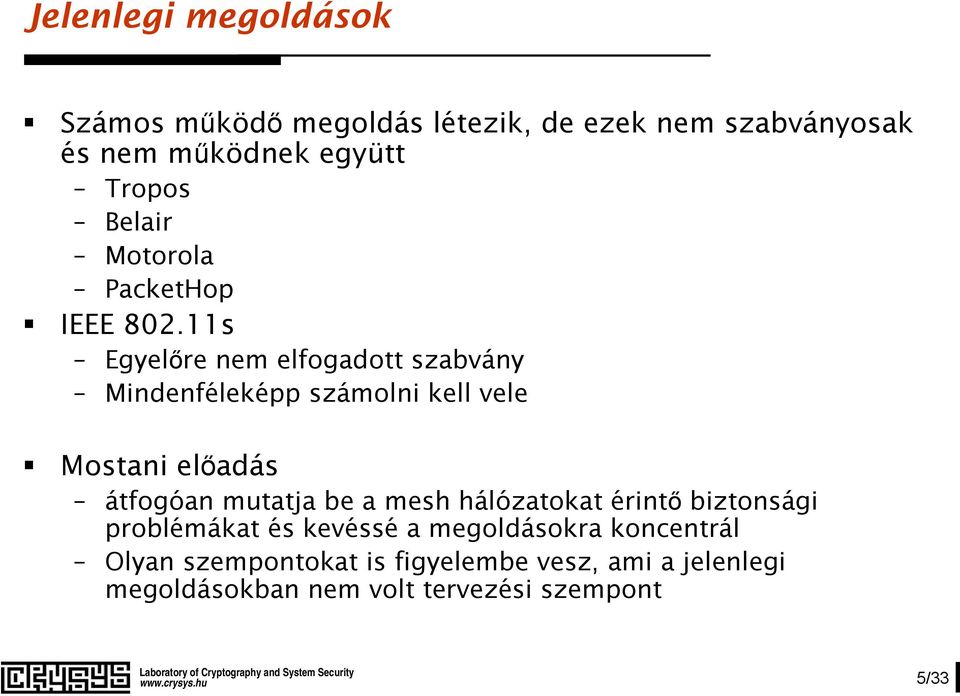 Jelenlegi megoldások

▪ Számos működő megoldás létezik, de ezek nem szabványosak és nem működnek együtt
– Tropos
– Belair
– Motorola
– PacketHop

▪ IEEE 802.11s
– Egyelőre nem elfogadott szabvány
– Mindenféleképp számolni kell vele

▪ Mostani előadás
– átfogóan mutatja be a mesh hálózatokat érintő biztonsági problémákat és kevéssé a megoldásokra koncentrál
– Olyan szempontokat is figyelembe vesz, ami a jelenlegi megoldásokban nem volt tervezési szempont

CRYSYS Laboratory of Cryptography and System Security
www.crysys.hu

5/33